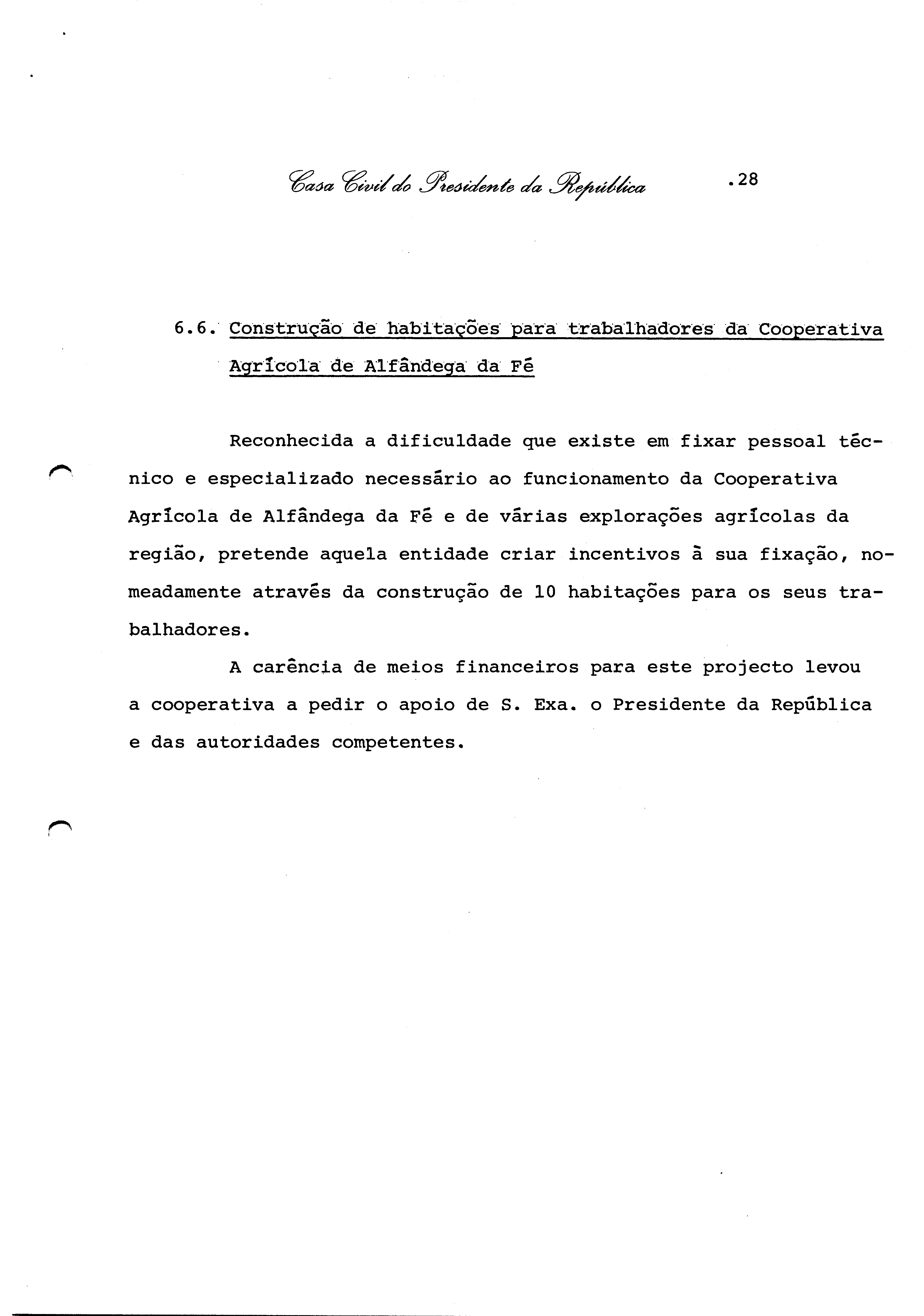 Casa Civil do Presidente da República .28

6.6. Construção de habitações para trabalhadores da Cooperativa Agrícola de Alfândega da Fé

Reconhecida a dificuldade que existe em fixar pessoal técnico e especializado necessário ao funcionamento da Cooperativa Agrícola de Alfândega da Fé e de várias explorações agrícolas da região, pretende aquela entidade criar incentivos à sua fixação, nomeadamente através da construção de 10 habitações para os seus trabalhadores.

A carência de meios financeiros para este projecto levou a cooperativa a pedir o apoio de S. Exa. o Presidente da República e das autoridades competentes.